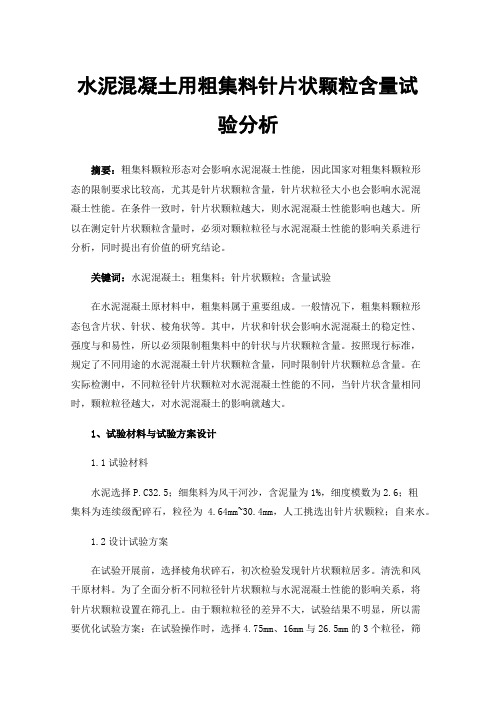 水泥混凝土用粗集料针片状颗粒含量试验分析

摘要：粗集料颗粒形态对会影响水泥混凝土性能，因此国家对粗集料颗粒形态的限制要求比较高，尤其是针片状颗粒含量，针片状粒径大小也会影响水泥混凝土性能。在条件一致时，针片状颗粒越大，则水泥混凝土性能影响也越大。所以在测定针片状颗粒含量时，必须对颗粒粒径与水泥混凝土性能的影响关系进行分析，同时提出有价值的研究结论。

关键词：水泥混凝土；粗集料；针片状颗粒；含量试验

在水泥混凝土原材料中，粗集料属于重要组成。一般情况下，粗集料颗粒形态包含片状、针状、棱角状等。其中，片状和针状会影响水泥混凝土的稳定性、强度与和易性，所以必须限制粗集料中的针状与片状颗粒含量。按照现行标准，规定了不同用途的水泥混凝土针片状颗粒含量，同时限制针片状颗粒总含量。在实际检测中，不同粒径针片状颗粒对水泥混凝土性能的不同，当针片状含量相同时，颗粒粒径越大，对水泥混凝土的影响就越大。

1、试验材料与试验方案设计

1.1 试验材料

水泥选择 P.C32.5；细集料为风干河沙，含泥量为 1%，细度模数为 2.6；粗集料为连续级配碎石，粒径为 4.64mm~30.4mm，人工挑选出针片状颗粒；自来水。

1.2 设计试验方案

在试验开展前，选择棱角状碎石，初次检验发现针片状颗粒居多。清洗和风干原材料。为了全面分析不同粒径针片状颗粒与水泥混凝土性能的影响关系，将针片状颗粒设置在筛孔上。由于颗粒粒径的差异不大，试验结果不明显，所以需要优化试验方案：在试验操作时，选择 4.75mm、16mm 与 26.5mm 的 3 个粒径，筛